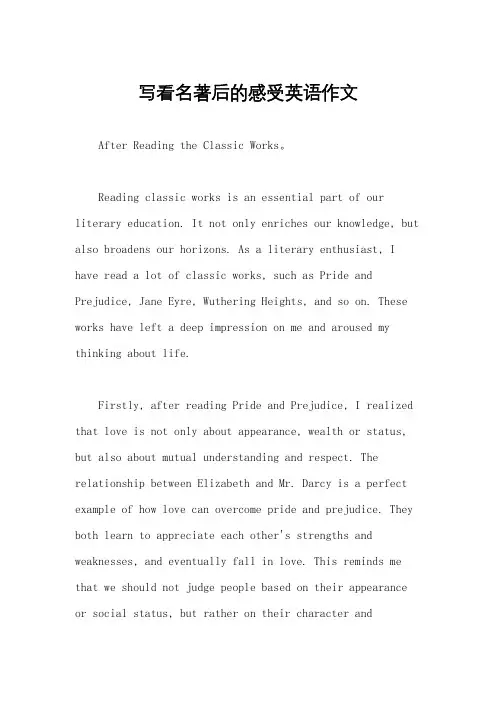 写看名著后的感受英语作文

After Reading the Classic Works。

Reading classic works is an essential part of our literary education. It not only enriches our knowledge, but also broadens our horizons. As a literary enthusiast, I have read a lot of classic works, such as Pride and Prejudice, Jane Eyre, Wuthering Heights, and so on. These works have left a deep impression on me and aroused my thinking about life.

Firstly, after reading Pride and Prejudice, I realized that love is not only about appearance, wealth or status, but also about mutual understanding and respect. The relationship between Elizabeth and Mr. Darcy is a perfect example of how love can overcome pride and prejudice. They both learn to appreciate each other's strengths and weaknesses, and eventually fall in love. This reminds me that we should not judge people based on their appearance or social status, but rather on their character and